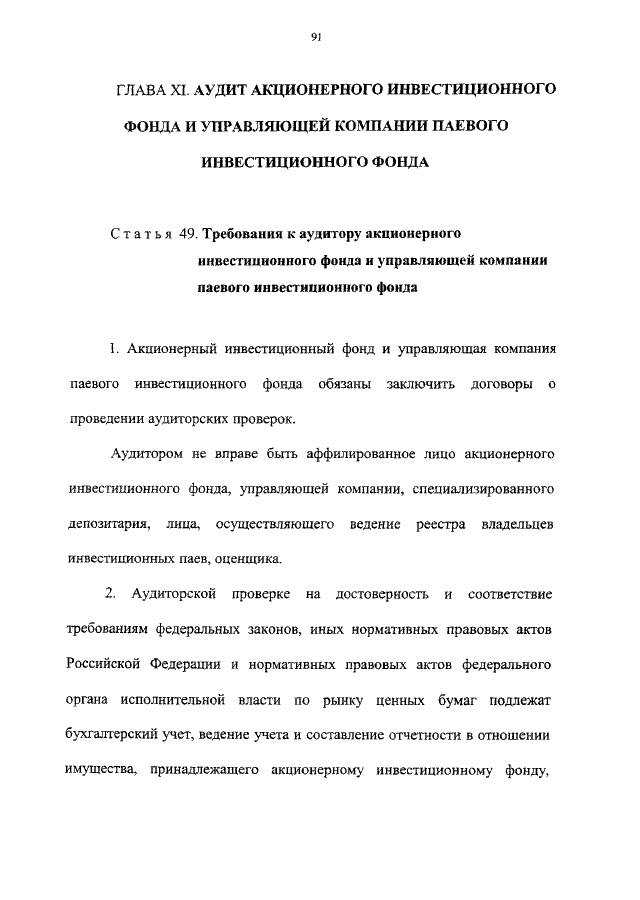 91

ГЛАВА XI. АУДИТ АКЦИОНЕРНОГО ИНВЕСТИЦИОННОГО ФОНДА И УПРАВЛЯЮЩЕЙ КОМПАНИИ ПАЕВОГО ИНВЕСТИЦИОННОГО ФОНДА

Статья 49. Требования к аудитору акционерного инвестиционного фонда и управляющей компании паевого инвестиционного фонда

1. Акционерный инвестиционный фонд и управляющая компания паевого инвестиционного фонда обязаны заключить договоры о проведении аудиторских проверок.

Аудитором не вправе быть аффилированное лицо акционерного инвестиционного фонда, управляющей компании, специализированного депозитария, лица, осуществляющего ведение реестра владельцев инвестиционных паев, оценщика.

2. Аудиторской проверке на достоверность и соответствие требованиям федеральных законов, иных нормативных правовых актов Российской Федерации и нормативных правовых актов федерального органа исполнительной власти по рынку ценных бумаг подлежат бухгалтерский учет, ведение учета и составление отчетности в отношении имущества, принадлежащего акционерному инвестиционному фонду,